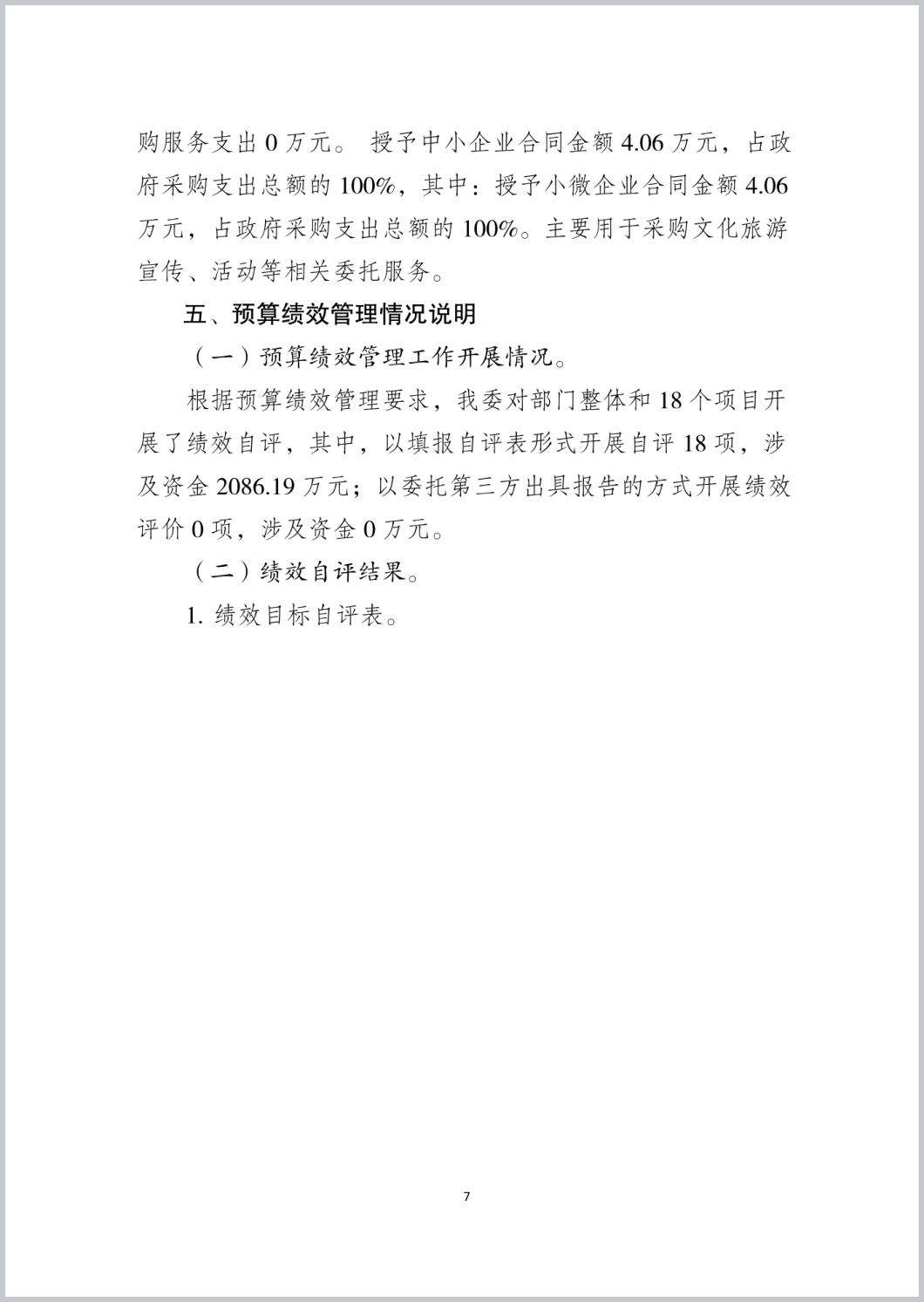 购服务支出 0 万元。 授予中小企业合同金额 4.06 万元，占政府采购支出总额的 100%，其中：授予小微企业合同金额 4.06 万元，占政府采购支出总额的 100%。主要用于采购文化旅游宣传、活动等相关委托服务。

五、预算绩效管理情况说明

（一）预算绩效管理工作开展情况。

根据预算绩效管理要求，我委对部门整体和 18 个项目开展了绩效自评，其中，以填报自评表形式开展自评 18 项，涉及资金 2086.19 万元；以委托第三方出具报告的方式开展绩效评价 0 项，涉及资金 0 万元。

（二）绩效自评结果。

1. 绩效目标自评表。

7